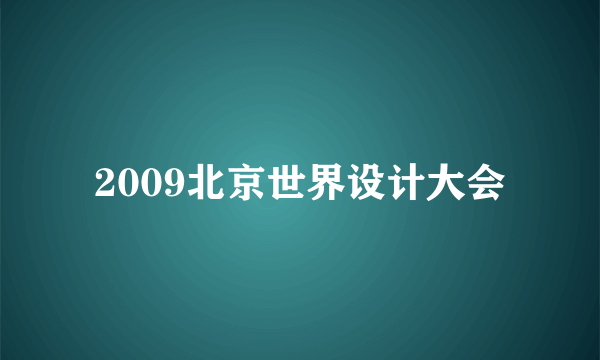 2009北京世界设计大会